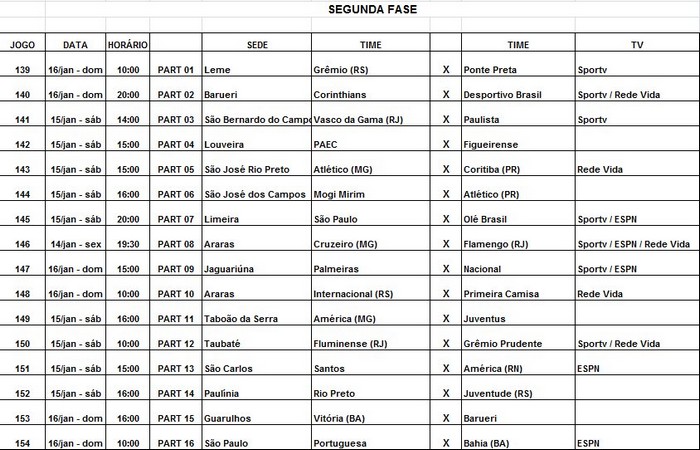 SEGUNDA FASE

| JOGO | DATA | HORÁRIO | | SEDE | TIME | | TIME | TV |
|---|---|---|---|---|---|---|---|---|
| 139 | 16/jan - dom | 10:00 | PART 01 | Leme | Grêmio (RS) | X | Ponte Preta | Sportv |
| 140 | 16/jan - dom | 20:00 | PART 02 | Barueri | Corinthians | X | Desportivo Brasil | Sportv / Rede Vida |
| 141 | 15/jan - sáb | 14:00 | PART 03 | São Bernardo do Campo | Vasco da Gama (RJ) | X | Paulista | Sportv |
| 142 | 15/jan - sáb | 15:00 | PART 04 | Louveira | PAEC | X | Figueirense | |
| 143 | 15/jan - sáb | 15:00 | PART 05 | São José Rio Preto | Atlético (MG) | X | Coritiba (PR) | Rede Vida |
| 144 | 15/jan - sáb | 16:00 | PART 06 | São José dos Campos | Mogi Mirim | X | Atlético (PR) | |
| 145 | 15/jan - sáb | 20:00 | PART 07 | Limeira | São Paulo | X | Olé Brasil | Sportv / ESPN |
| 146 | 14/jan - sex | 19:30 | PART 08 | Araras | Cruzeiro (MG) | X | Flamengo (RJ) | Sportv / ESPN / Rede Vida |
| 147 | 16/jan - dom | 15:00 | PART 09 | Jaguariúna | Palmeiras | X | Nacional | Sportv / ESPN |
| 148 | 16/jan - dom | 10:00 | PART 10 | Araras | Internacional (RS) | X | Primeira Camisa | Rede Vida |
| 149 | 15/jan - sáb | 16:00 | PART 11 | Taboão da Serra | América (MG) | X | Juventus | |
| 150 | 15/jan - sáb | 10:00 | PART 12 | Taubaté | Fluminense (RJ) | X | Grêmio Prudente | Sportv / Rede Vida |
| 151 | 15/jan - sáb | 15:00 | PART 13 | São Carlos | Santos | X | América (RN) | ESPN |
| 152 | 15/jan - sáb | 16:00 | PART 14 | Paulínia | Rio Preto | X | Juventude (RS) | |
| 153 | 16/jan - dom | 16:00 | PART 15 | Guarulhos | Vitória (BA) | X | Barueri | |
| 154 | 16/jan - dom | 10:00 | PART 16 | São Paulo | Portuguesa | X | Bahia (BA) | ESPN |